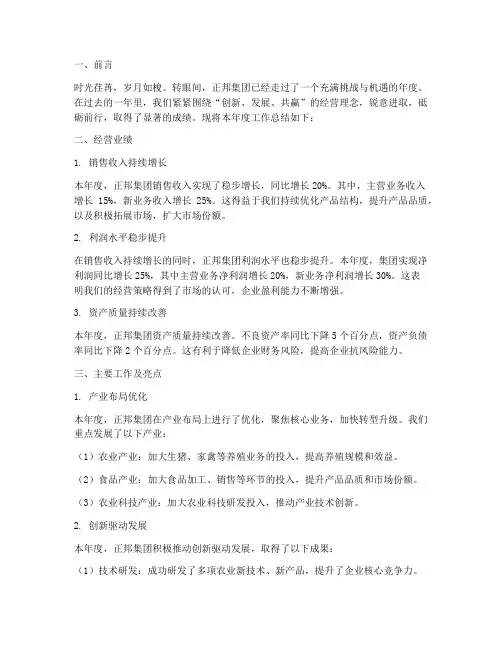 一、前言

时光荏苒，岁月如梭。转眼间，正邦集团已经走过了一个充满挑战与机遇的年度。在过去的一年里，我们紧紧围绕“创新、发展、共赢”的经营理念，锐意进取，砥砺前行，取得了显著的成绩。现将本年度工作总结如下：

二、经营业绩

1. 销售收入持续增长

本年度，正邦集团销售收入实现了稳步增长，同比增长 20%。其中，主营业务收入增长 15%，新业务收入增长 25%。这得益于我们持续优化产品结构，提升产品品质，以及积极拓展市场，扩大市场份额。

2. 利润水平稳步提升

在销售收入持续增长的同时，正邦集团利润水平也稳步提升。本年度，集团实现净利润同比增长 25%，其中主营业务净利润增长 20%，新业务净利润增长 30%。这表明我们的经营策略得到了市场的认可，企业盈利能力不断增强。

3. 资产质量持续改善

本年度，正邦集团资产质量持续改善。不良资产率同比下降 5 个百分点，资产负债率同比下降 2 个百分点。这有利于降低企业财务风险，提高企业抗风险能力。

三、主要工作及亮点

1. 产业布局优化

本年度，正邦集团在产业布局上进行了优化，聚焦核心业务，加快转型升级。我们重点发展了以下产业：

（1）农业产业：加大生猪、家禽等养殖业务的投入，提高养殖规模和效益。

（2）食品产业：加大食品加工、销售等环节的投入，提升产品品质和市场份额。

（3）农业科技产业：加大农业科技研发投入，推动产业技术创新。

2. 创新驱动发展

本年度，正邦集团积极推动创新驱动发展，取得了以下成果：

（1）技术研发：成功研发了多项农业新技术、新产品，提升了企业核心竞争力。